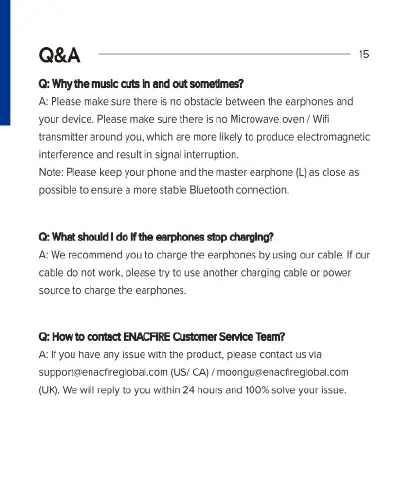 Q&A 15

Q: Why the music cuts in and out sometimes?
A: Please make sure there is no obstacle between the earphones and your device. Please make sure there is no Microwave oven / Wifi transmitter around you, which are more likely to produce electromagnetic interference and result in signal interruption.
Note: Please keep your phone and the master earphone (L) as close as possible to ensure a more stable Bluetooth connection.

Q: What should I do if the earphones stop charging?
A: We recommend you to charge the earphones by using our cable. If our cable do not work, please try to use another charging cable or power source to charge the earphones.

Q: How to contact ENACFIRE Customer Service Team?
A: If you have any issue with the product, please contact us via support@enacfireglobal.com (US/ CA) / moongu@enacfireglobal.com (UK). We will reply to you within 24 hours and 100% solve your issue.